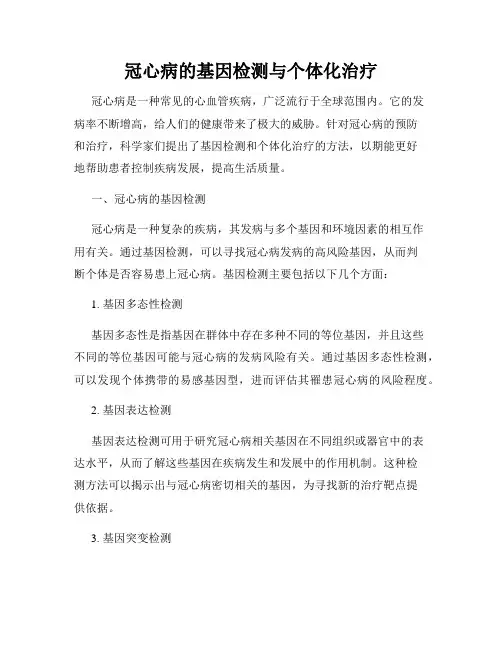 冠心病的基因检测与个体化治疗

冠心病是一种常见的心血管疾病，广泛流行于全球范围内。它的发病率不断增高，给人们的健康带来了极大的威胁。针对冠心病的预防和治疗，科学家们提出了基因检测和个体化治疗的方法，以期能更好地帮助患者控制疾病发展，提高生活质量。

一、冠心病的基因检测

冠心病是一种复杂的疾病，其发病与多个基因和环境因素的相互作用有关。通过基因检测，可以寻找冠心病发病的高风险基因，从而判断个体是否容易患上冠心病。基因检测主要包括以下几个方面：

1. 基因多态性检测

基因多态性是指基因在群体中存在多种不同的等位基因，并且这些不同的等位基因可能与冠心病的发病风险有关。通过基因多态性检测，可以发现个体携带的易感基因型，进而评估其罹患冠心病的风险程度。

2. 基因表达检测

基因表达检测可用于研究冠心病相关基因在不同组织或器官中的表达水平，从而了解这些基因在疾病发生和发展中的作用机制。这种检测方法可以揭示出与冠心病密切相关的基因，为寻找新的治疗靶点提供依据。

3. 基因突变检测